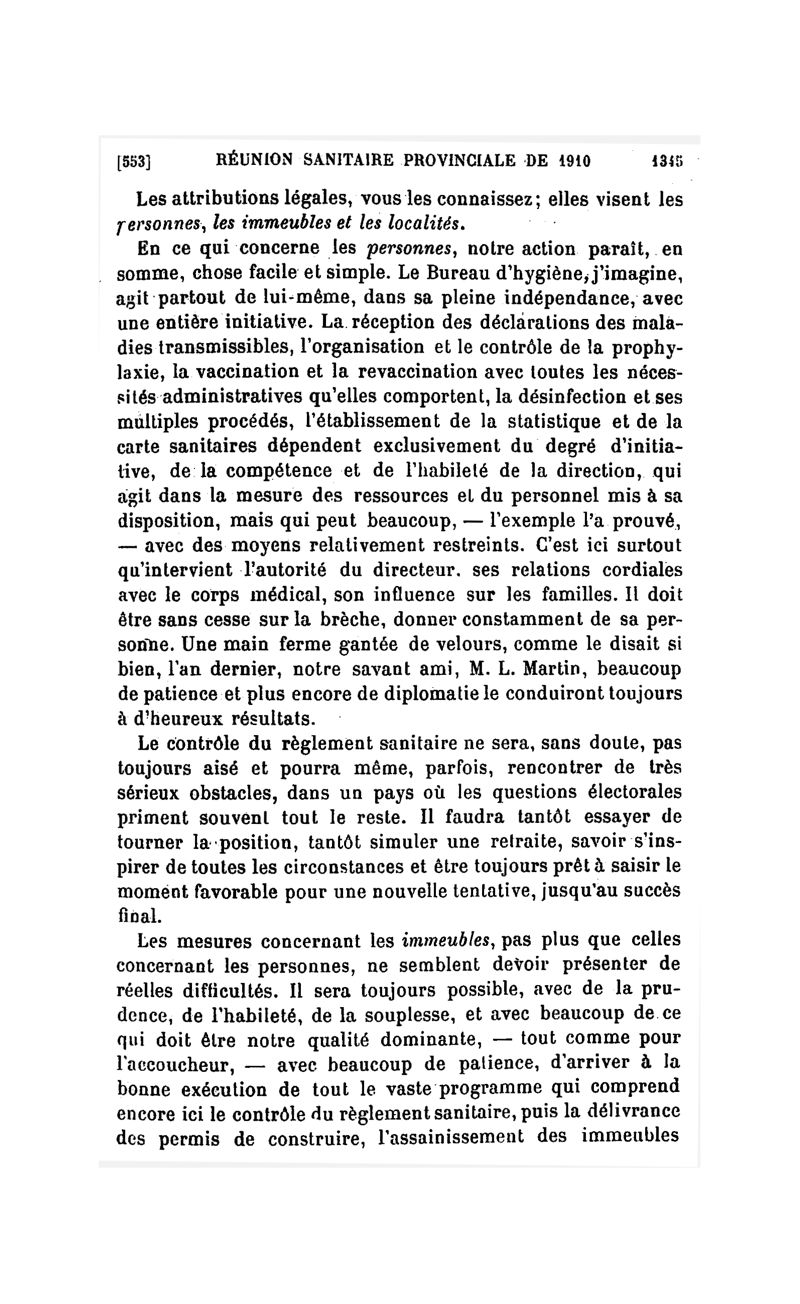 [553] RÉUNION SANITAIRE PROVINCIALE DE 1910 1345

Les attributions légales, vous les connaissez; elles visent les personnes, les immeubles et les localités.

En ce qui concerne les personnes, notre action paraît, en somme, chose facile et simple. Le Bureau d'hygiène, j'imagine, agit partout de lui-même, dans sa pleine indépendance, avec une entière initiative. La réception des déclarations des maladies transmissibles, l'organisation et le contrôle de la prophylaxie, la vaccination et la revaccination avec toutes les nécessités administratives qu'elles comportent, la désinfection et ses multiples procédés, l'établissement de la statistique et de la carte sanitaires dépendent exclusivement du degré d'initiative, de la compétence et de l'habileté de la direction, qui agit dans la mesure des ressources et du personnel mis à sa disposition, mais qui peut beaucoup, — l'exemple l'a prouvé, — avec des moyens relativement restreints. C'est ici surtout qu'intervient l'autorité du directeur. ses relations cordiales avec le corps médical, son influence sur les familles. Il doit être sans cesse sur la brèche, donner constamment de sa personne. Une main ferme gantée de velours, comme le disait si bien, l'an dernier, notre savant ami, M. L. Martin, beaucoup de patience et plus encore de diplomatie le conduiront toujours à d'heureux résultats.

Le contrôle du règlement sanitaire ne sera, sans doute, pas toujours aisé et pourra même, parfois, rencontrer de très sérieux obstacles, dans un pays où les questions électorales priment souvent tout le reste. Il faudra tantôt essayer de tourner la position, tantôt simuler une retraite, savoir s'inspirer de toutes les circonstances et être toujours prêt à saisir le moment favorable pour une nouvelle tentative, jusqu'au succès final.

Les mesures concernant les immeubles, pas plus que celles concernant les personnes, ne semblent devoir présenter de réelles difficultés. Il sera toujours possible, avec de la prudence, de l'habileté, de la souplesse, et avec beaucoup de ce qui doit être notre qualité dominante, — tout comme pour l'accoucheur, — avec beaucoup de patience, d'arriver à la bonne exécution de tout le vaste programme qui comprend encore ici le contrôle du règlement sanitaire, puis la délivrance des permis de construire, l'assainissement des immeubles